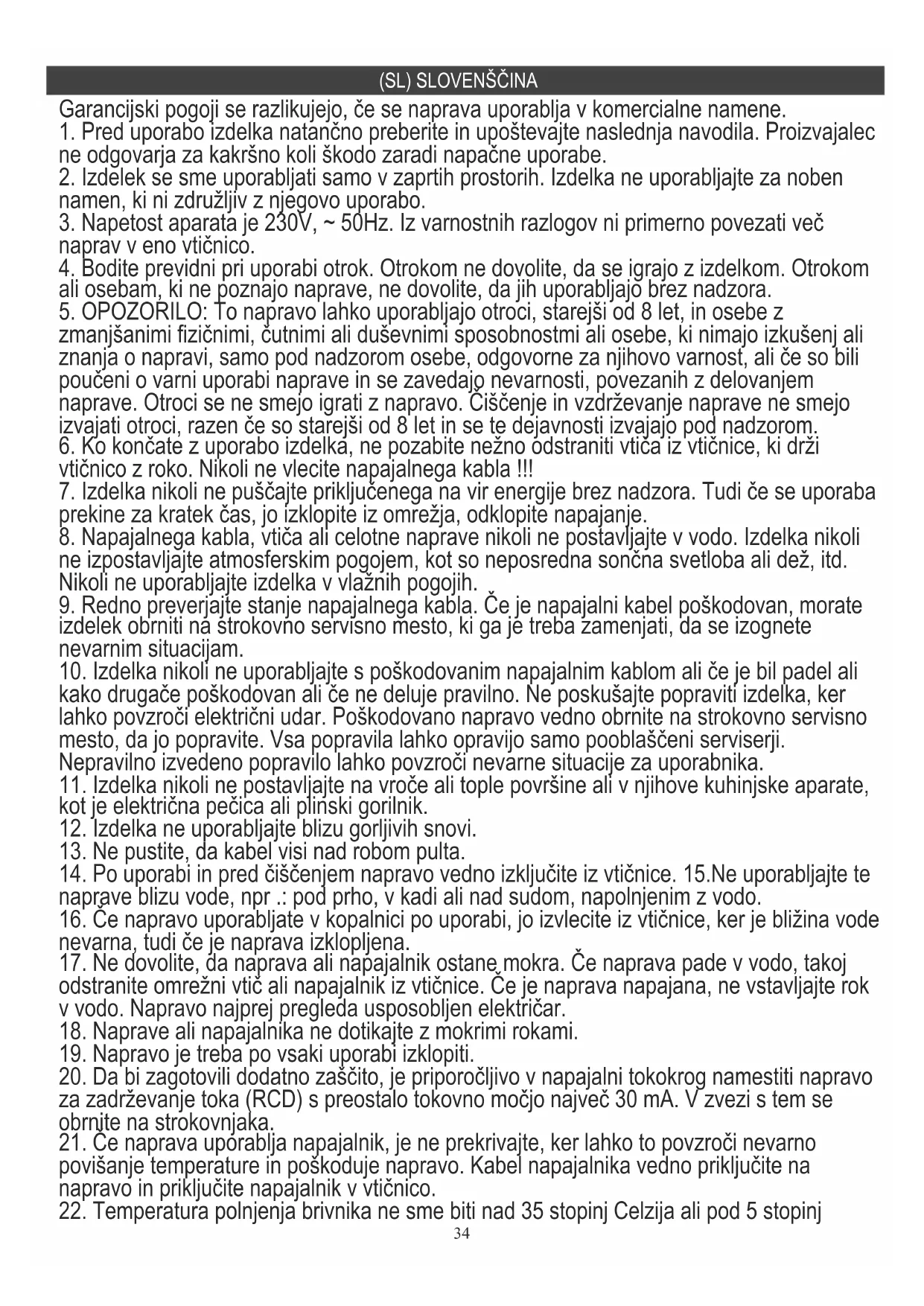 (SL) SLOVENŠČINA

Garancijski pogoji se razlikujejo, če se naprava uporablja v komercialne namene.
1. Pred uporabo izdelka natančno preberite in upoštevajte naslednja navodila. Proizvajalec ne odgovarja za kakršno koli škodo zaradi napačne uporabe.
2. Izdelek se sme uporabljati samo v zaprtih prostorih. Izdelka ne uporabljajte za noben namen, ki ni združljiv z njegovo uporabo.
3. Napetost aparata je 230V, ~ 50Hz. Iz varnostnih razlogov ni primerno povezati več naprav v eno vtičnico.
4. Bodite previdni pri uporabi otrok. Otrokom ne dovolite, da se igrajo z izdelkom. Otrokom ali osebam, ki ne poznajo naprave, ne dovolite, da jih uporabljajo brez nadzora.
5. OPOZORILO: To napravo lahko uporabljajo otroci, starejši od 8 let, in osebe z zmanjšanimi fizičnimi, čutnimi ali duševnimi sposobnostmi ali osebe, ki nimajo izkušenj ali znanja o napravi, samo pod nadzorom osebe, odgovorne za njihovo varnost, ali če so bili poučeni o varni uporabi naprave in se zavedajo nevarnosti, povezanih z delovanjem naprave. Otroci se ne smejo igrati z napravo. Čiščenje in vzdrževanje naprave ne smejo izvajati otroci, razen če so starejši od 8 let in se te dejavnosti izvajajo pod nadzorom.
6. Ko končate z uporabo izdelka, ne pozabite nežno odstraniti vtiča iz vtičnice, ki drži vtičnico z roko. Nikoli ne vlecite napajalnega kabla !!!
7. Izdelka nikoli ne puščajte priključenega na vir energije brez nadzora. Tudi če se uporaba prekine za kratek čas, jo izklopite iz omrežja, odklopite napajanje.
8. Napajalnega kabla, vtiča ali celotne naprave nikoli ne postavljajte v vodo. Izdelka nikoli ne izpostavljajte atmosferskim pogojem, kot so neposredna sončna svetloba ali dež, itd. Nikoli ne uporabljajte izdelka v vlažnih pogojih.
9. Redno preverjajte stanje napajalnega kabla. Če je napajalni kabel poškodovan, morate izdelek obrniti na strokovno servisno mesto, ki ga je treba zamenjati, da se izognete nevarnim situacijam.
10. Izdelka nikoli ne uporabljajte s poškodovanim napajalnim kablom ali če je bil padel ali kako drugače poškodovan ali če ne deluje pravilno. Ne poskušajte popraviti izdelka, ker lahko povzroči električni udar. Poškodovano napravo vedno obrnite na strokovno servisno mesto, da jo popravite. Vsa popravila lahko opravijo samo pooblaščeni serviserji. Nepravilno izvedeno popravilo lahko povzroči nevarne situacije za uporabnika.
11. Izdelka nikoli ne postavljajte na vroče ali tople površine ali v njihove kuhinjske aparate, kot je električna pečica ali plinski gorilnik.
12. Izdelka ne uporabljajte blizu gorljivih snovi.
13. Ne pustite, da kabel visi nad robom pulta.
14. Po uporabi in pred čiščenjem napravo vedno izključite iz vtičnice. 15.Ne uporabljajte te naprave blizu vode, npr .: pod prho, v kadi ali nad sudom, napolnjenim z vodo.
16. Če napravo uporabljate v kopalnici po uporabi, jo izvlecite iz vtičnice, ker je bližina vode nevarna, tudi če je naprava izklopljena.
17. Ne dovolite, da naprava ali napajalnik ostane mokra. Če naprava pade v vodo, takoj odstranite omrežni vtič ali napajalnik iz vtičnice. Če je naprava napajana, ne vstavljajte rok v vodo. Napravo najprej pregleda usposobljen električar.
18. Naprave ali napajalnika ne dotikajte z mokrimi rokami.
19. Napravo je treba po vsaki uporabi izklopiti.
20. Da bi zagotovili dodatno zaščito, je priporočljivo v napajalni tokokrog namestiti napravo za zadrževanje toka (RCD) s preostalo tokovno močjo največ 30 mA. V zvezi s tem se obrnite na strokovnjaka.
21. Če naprava uporablja napajalnik, je ne prekrivajte, ker lahko to povzroči nevarno povišanje temperature in poškoduje napravo. Kabel napajalnika vedno priključite na napravo in priključite napajalnik v vtičnico.
22. Temperatura polnjenja brivnika ne sme biti nad 35 stopinj Celzija ali pod 5 stopinj
34